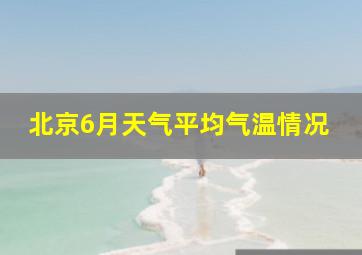 北京6月天气平均气温情况